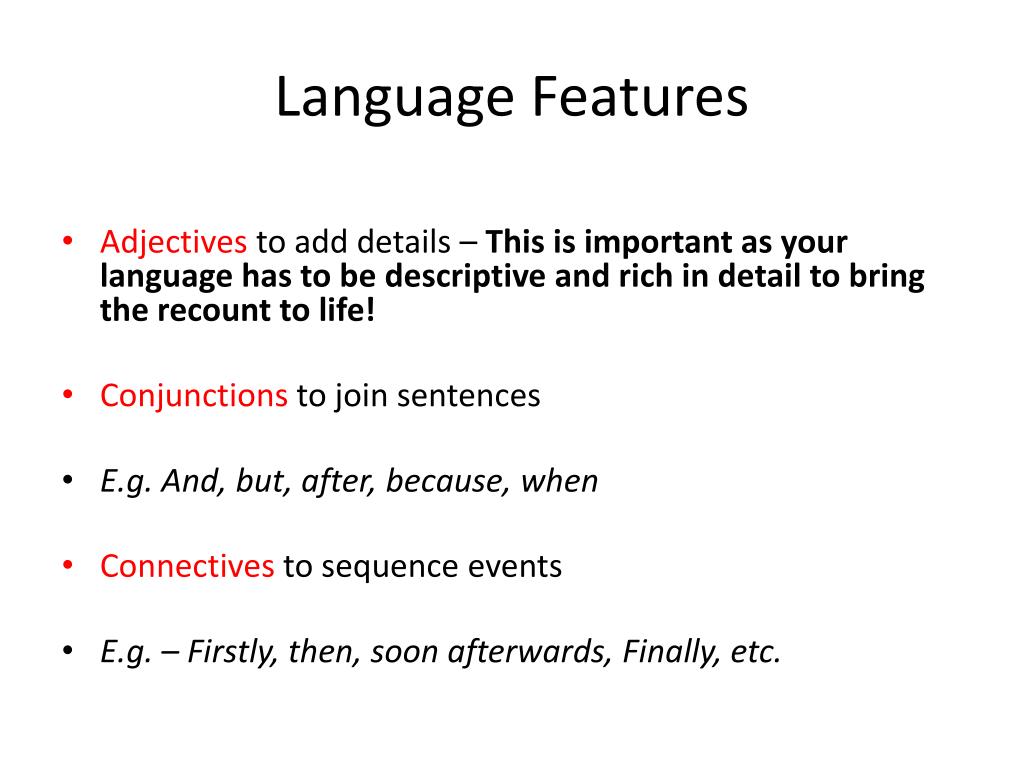 Language Features

• Adjectives to add details – This is important as your language has to be descriptive and rich in detail to bring the recount to life!

• Conjunctions to join sentences

• E.g. And, but, after, because, when

• Connectives to sequence events

• E.g. – Firstly, then, soon afterwards, Finally, etc.